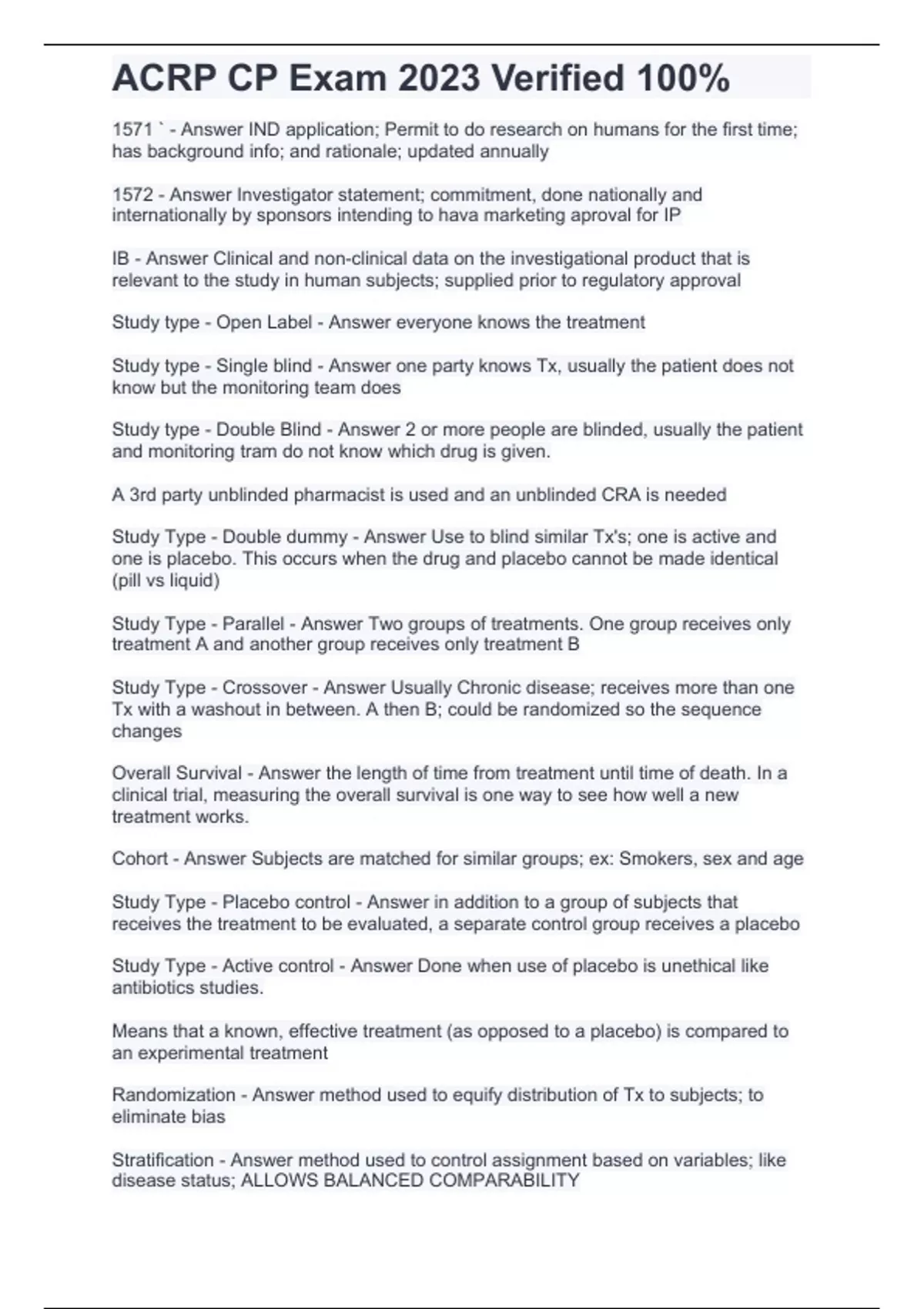 ACRP CP Exam 2023 Verified 100%

1571 ` - Answer IND application; Permit to do research on humans for the first time; has background info; and rationale; updated annually

1572 - Answer Investigator statement; commitment, done nationally and internationally by sponsors intending to hava marketing aproval for IP

IB - Answer Clinical and non-clinical data on the investigational product that is relevant to the study in human subjects; supplied prior to regulatory approval

Study type - Open Label - Answer everyone knows the treatment

Study type - Single blind - Answer one party knows Tx, usually the patient does not know but the monitoring team does

Study type - Double Blind - Answer 2 or more people are blinded, usually the patient and monitoring tram do not know which drug is given.

A 3rd party unblinded pharmacist is used and an unblinded CRA is needed

Study Type - Double dummy - Answer Use to blind similar Tx's; one is active and one is placebo. This occurs when the drug and placebo cannot be made identical (pill vs liquid)

Study Type - Parallel - Answer Two groups of treatments. One group receives only treatment A and another group receives only treatment B

Study Type - Crossover - Answer Usually Chronic disease; receives more than one Tx with a washout in between. A then B; could be randomized so the sequence changes

Overall Survival - Answer the length of time from treatment until time of death. In a clinical trial, measuring the overall survival is one way to see how well a new treatment works.

Cohort - Answer Subjects are matched for similar groups; ex: Smokers, sex and age

Study Type - Placebo control - Answer in addition to a group of subjects that receives the treatment to be evaluated, a separate control group receives a placebo

Study Type - Active control - Answer Done when use of placebo is unethical like antibiotics studies.

Means that a known, effective treatment (as opposed to a placebo) is compared to an experimental treatment

Randomization - Answer method used to equify distribution of Tx to subjects; to eliminate bias

Stratification - Answer method used to control assignment based on variables; like disease status; ALLOWS BALANCED COMPARABILITY